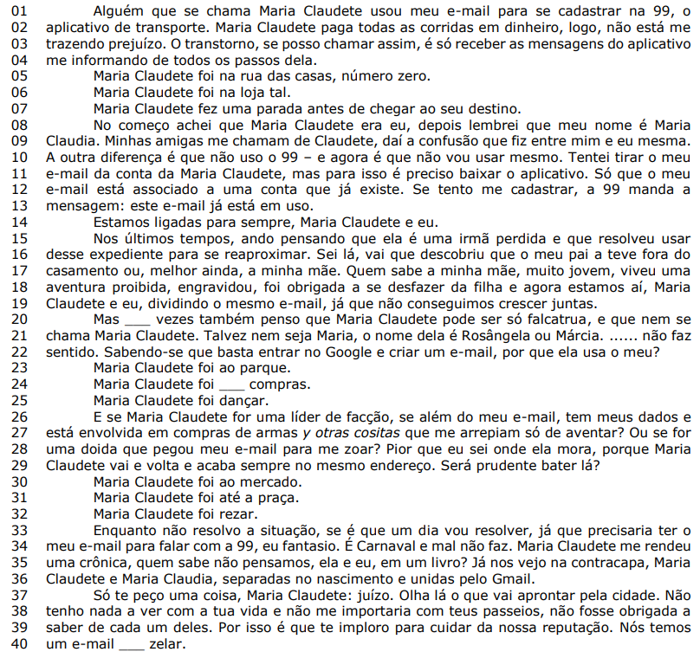 01 Alguém que se chama Maria Claudete usou meu e-mail para se cadastrar na 99, o
02 aplicativo de transporte. Maria Claudete paga todas as corridas em dinheiro, logo, não está me
03 trazendo prejuízo. O transtorno, se posso chamar assim, é só receber as mensagens do aplicativo
04 me informando de todos os passos dela.
05 Maria Claudete foi na rua das casas, número zero.
06 Maria Claudete foi na loja tal.
07 Maria Claudete fez uma parada antes de chegar ao seu destino.
08 No começo achei que Maria Claudete era eu, depois lembrei que meu nome é Maria
09 Claudia. Minhas amigas me chamam de Claudete, daí a confusão que fiz entre mim e eu mesma.
10 A outra diferença é que não uso o 99 – e agora é que não vou usar mesmo. Tentei tirar o meu
11 e-mail da conta da Maria Claudete, mas para isso é preciso baixar o aplicativo. Só que o meu
12 e-mail está associado a uma conta que já existe. Se tento me cadastrar, a 99 manda a
13 mensagem: este e-mail já está em uso.
14 Estamos ligadas para sempre, Maria Claudete e eu.
15 Nos últimos tempos, ando pensando que ela é uma irmã perdida e que resolveu usar
16 desse expediente para se reaproximar. Sei lá, vai que descobriu que o meu pai a teve fora do
17 casamento ou, melhor ainda, a minha mãe. Quem sabe a minha mãe, muito jovem, viveu uma
18 aventura proibida, engravidou, foi obrigada a se desfazer da filha e agora estamos aí, Maria
19 Claudete e eu, dividindo o mesmo e-mail, já que não conseguimos crescer juntas.
20 Mas ____ vezes também penso que Maria Claudete pode ser só falcatrua, e que nem se
21 chama Maria Claudete. Talvez nem seja Maria, o nome dela é Rosângela ou Márcia. ...... não faz
22 sentido. Sabendo-se que basta entrar no Google e criar um e-mail, por que ela usa o meu?
23 Maria Claudete foi ao parque.
24 Maria Claudete foi ____ compras.
25 Maria Claudete foi dançar.
26 E se Maria Claudete for uma líder de facção, se além do meu e-mail, tem meus dados e
27 está envolvida em compras de armas y otras cositas que me arrepiam só de aventar? Ou se for
28 uma doida que pegou meu e-mail para me zoar? Pior que eu sei onde ela mora, porque Maria
29 Claudete vai e volta e acaba sempre no mesmo endereço. Será prudente bater lá?
30 Maria Claudete foi ao mercado.
31 Maria Claudete foi até a praça.
32 Maria Claudete foi rezar.
33 Enquanto não resolvo a situação, se é que um dia vou resolver, já que precisaria ter o
34 meu e-mail para falar com a 99, eu fantasio. É Carnaval e mal não faz. Maria Claudete me rendeu
35 uma crônica, quem sabe não pensamos, ela e eu, em um livro? Já nos vejo na contracapa, Maria
36 Claudete e Maria Claudia, separadas no nascimento e unidas pelo Gmail.
37 Só te peço uma coisa, Maria Claudete: juízo. Olha lá o que vai aprontar pela cidade. Não
38 tenho nada a ver com a tua vida e não me importaria com teus passeios, não fosse obrigada a
39 saber de cada um deles. Por isso é que te imploro para cuidar da nossa reputação. Nós temos
40 um e-mail ____ zelar.